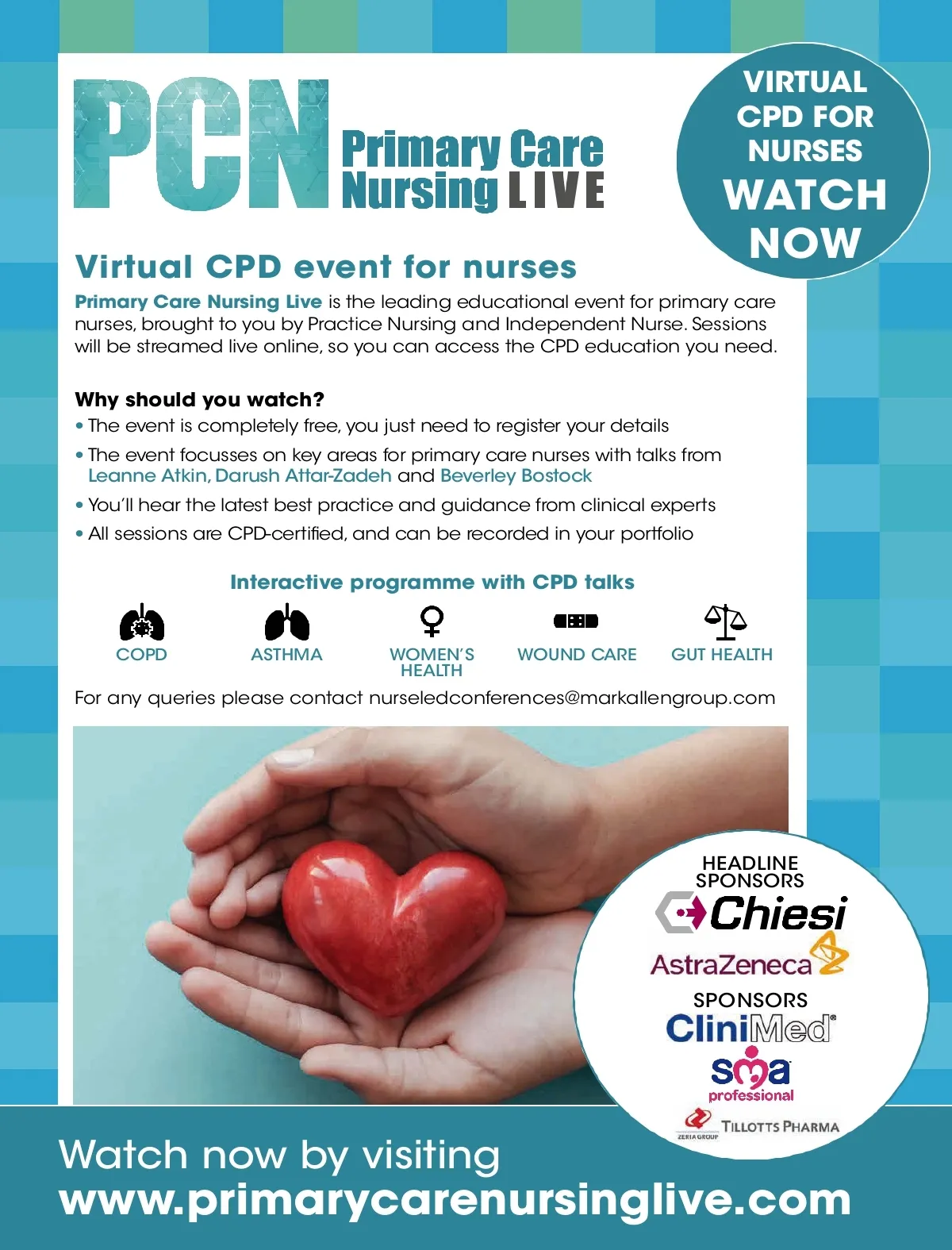 PCN Primary Care Nursing LIVE

VIRTUAL CPD FOR NURSES WATCH NOW

Virtual CPD event for nurses

Primary Care Nursing Live is the leading educational event for primary care nurses, brought to you by Practice Nursing and Independent Nurse. Sessions will be streamed live online, so you can access the CPD education you need.

Why should you watch?
• The event is completely free, you just need to register your details
• The event focusses on key areas for primary care nurses with talks from Leanne Atkin, Darush Attar-Zadeh and Beverley Bostock
• You'll hear the latest best practice and guidance from clinical experts
• All sessions are CPD-certified, and can be recorded in your portfolio

Interactive programme with CPD talks

COPD
ASTHMA
WOMEN'S HEALTH
WOUND CARE
GUT HEALTH

For any queries please contact nurseledconferences@markallengroup.com

HEADLINE SPONSORS
Chiesi
AstraZeneca
SPONSORS
CliniMed®
sma professional
ZERIA GROUP TILLOTTS PHARMA

Watch now by visiting
www.primarycarenursinglive.com